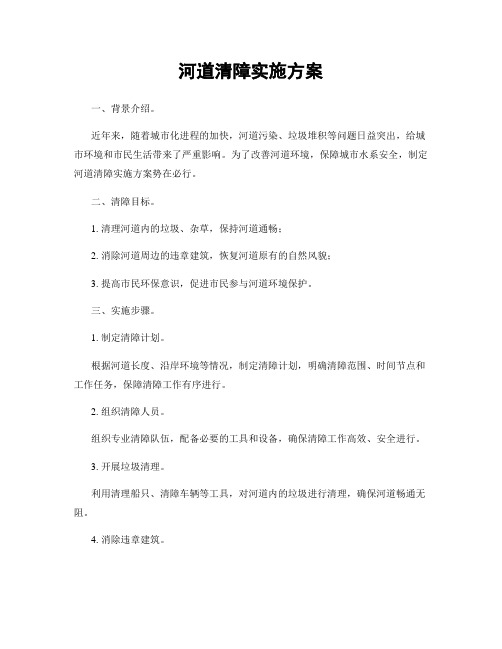 河道清障实施方案

一、背景介绍。

近年来，随着城市化进程的加快，河道污染、垃圾堆积等问题日益突出，给城市环境和市民生活带来了严重影响。为了改善河道环境，保障城市水系安全，制定河道清障实施方案势在必行。

二、清障目标。

1. 清理河道内的垃圾、杂草，保持河道通畅；

2. 消除河道周边的违章建筑，恢复河道原有的自然风貌；

3. 提高市民环保意识，促进市民参与河道环境保护。

三、实施步骤。

1. 制定清障计划。

根据河道长度、沿岸环境等情况，制定清障计划，明确清障范围、时间节点和工作任务，保障清障工作有序进行。

2. 组织清障人员。

组织专业清障队伍，配备必要的工具和设备，确保清障工作高效、安全进行。

3. 开展垃圾清理。

利用清理船只、清障车辆等工具，对河道内的垃圾进行清理，确保河道畅通无阻。

4. 消除违章建筑。